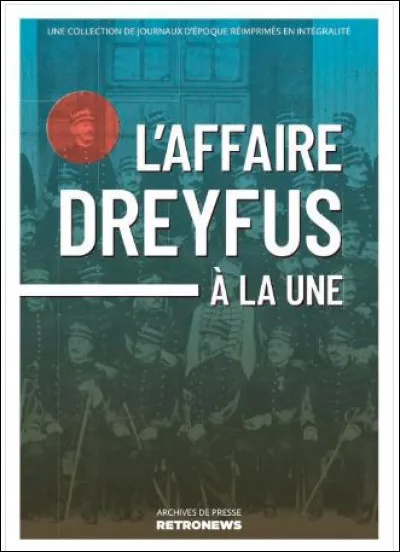 UNE COLLECTION DE JOURNAUX D'ÉPOQUE RÉIMPRIMÉS EN INTÉGRALITÉ

L'AFFAIRE DREYFUS À LA UNE

ARCHIVES DE PRESSE
RETRONEWS